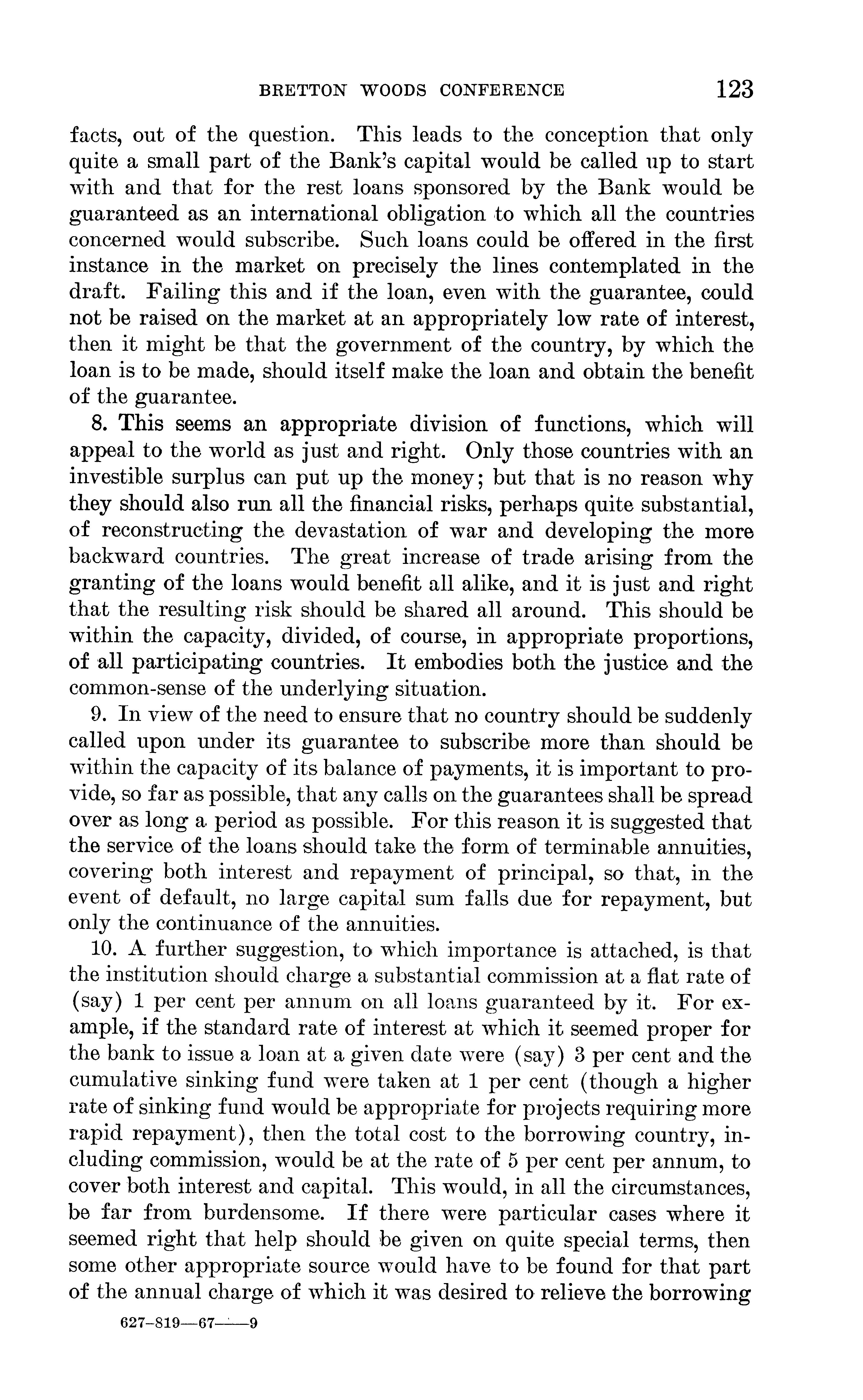 BRETTON WOODS CONFERENCE 123

facts, out of the question. This leads to the conception that only quite a small part of the Bank's capital would be called up to start with and that for the rest loans sponsored by the Bank would be guaranteed as an international obligation to which all the countries concerned would subscribe. Such loans could be offered in the first instance in the market on precisely the lines contemplated in the draft. Failing this and if the loan, even with the guarantee, could not be raised on the market at an appropriately low rate of interest, then it might be that the government of the country, by which the loan is to be made, should itself make the loan and obtain the benefit of the guarantee.

8. This seems an appropriate division of functions, which will appeal to the world as just and right. Only those countries with an investible surplus can put up the money; but that is no reason why they should also run all the financial risks, perhaps quite substantial, of reconstructing the devastation of war and developing the more backward countries. The great increase of trade arising from the granting of the loans would benefit all alike, and it is just and right that the resulting risk should be shared all around. This should be within the capacity, divided, of course, in appropriate proportions, of all participating countries. It embodies both the justice and the common-sense of the underlying situation.

9. In view of the need to ensure that no country should be suddenly called upon under its guarantee to subscribe more than should be within the capacity of its balance of payments, it is important to provide, so far as possible, that any calls on the guarantees shall be spread over as long a period as possible. For this reason it is suggested that the service of the loans should take the form of terminable annuities, covering both interest and repayment of principal, so that, in the event of default, no large capital sum falls due for repayment, but only the continuance of the annuities.

10. A further suggestion, to which importance is attached, is that the institution should charge a substantial commission at a flat rate of (say) 1 per cent per annum on all loans guaranteed by it. For example, if the standard rate of interest at which it seemed proper for the bank to issue a loan at a given date were (say) 3 per cent and the cumulative sinking fund were taken at 1 per cent (though a higher rate of sinking fund would be appropriate for projects requiring more rapid repayment), then the total cost to the borrowing country, including commission, would be at the rate of 5 per cent per annum, to cover both interest and capital. This would, in all the circumstances, be far from burdensome. If there were particular cases where it seemed right that help should be given on quite special terms, then some other appropriate source would have to be found for that part of the annual charge of which it was desired to relieve the borrowing

627-819—67——9